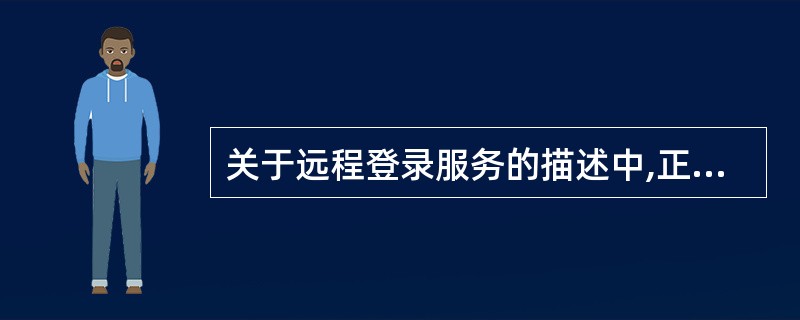 关于远程登录服务的描述中,正...